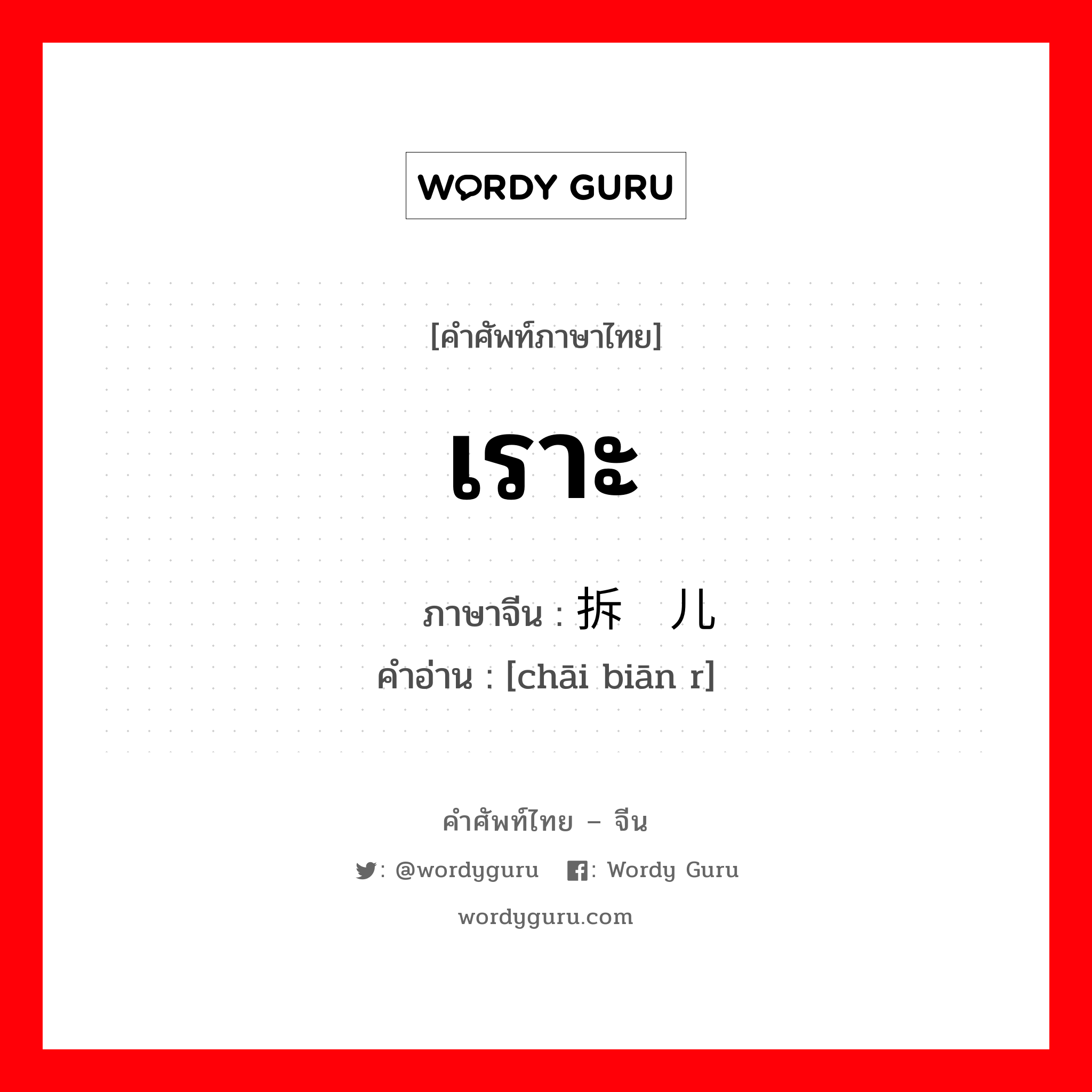 WORDY GURU

[คำศัพท์ภาษาไทย]

เราะ

ภาษาจีน : 拆 儿
คำอ่าน : [chāi biān r]

คำศัพท์ไทย – จีน

: @wordyguru : Wordy Guru

wordyguru.com